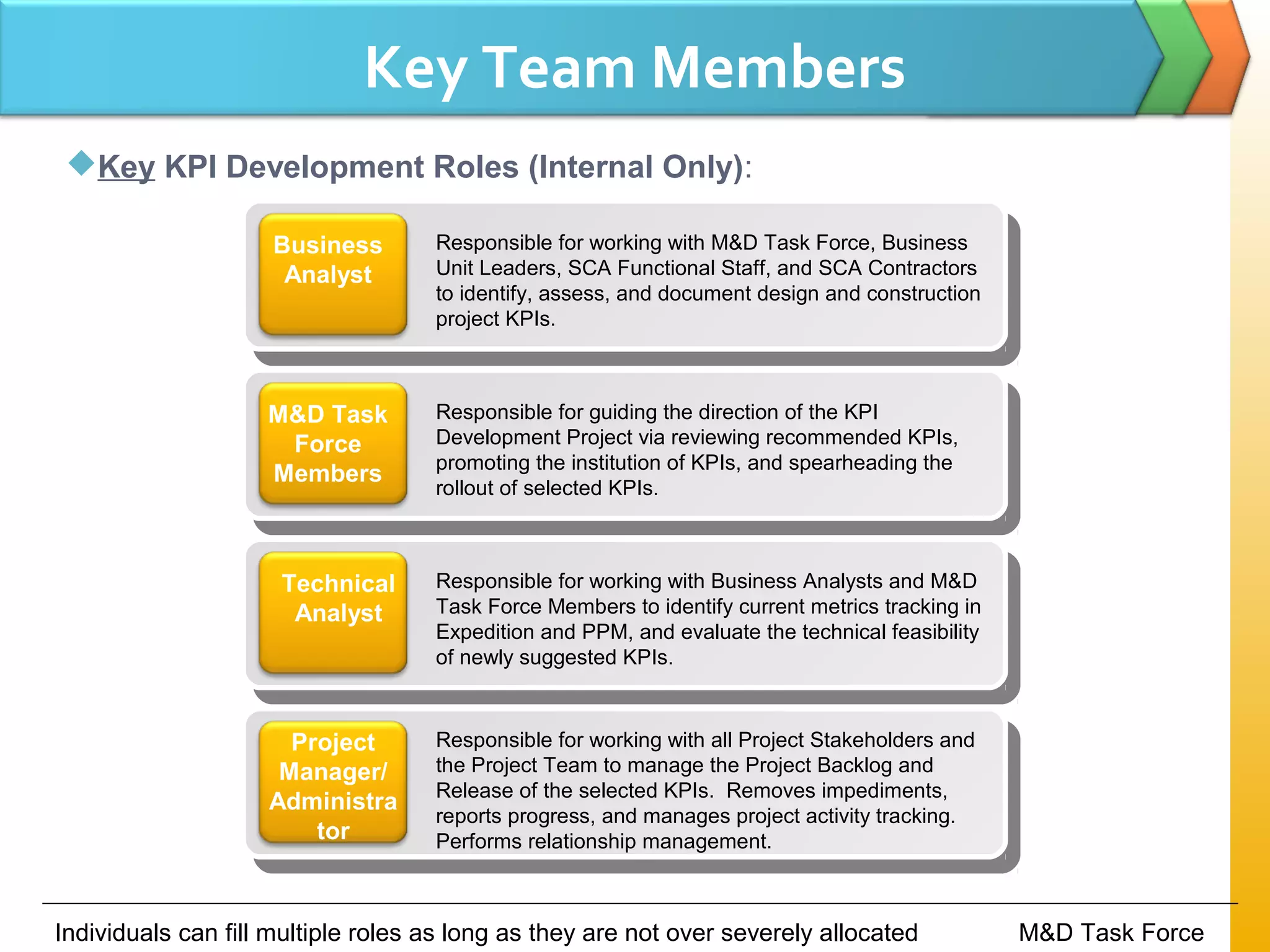 Key Team Members

Key KPI Development Roles (Internal Only):

Business Analyst

Responsible for working with M&D Task Force, Business Unit Leaders, SCA Functional Staff, and SCA Contractors to identify, assess, and document design and construction project KPIs.

M&D Task Force Members

Responsible for guiding the direction of the KPI Development Project via reviewing recommended KPIs, promoting the institution of KPIs, and spearheading the rollout of selected KPIs.

Technical Analyst

Responsible for working with Business Analysts and M&D Task Force Members to identify current metrics tracking in Expedition and PPM, and evaluate the technical feasibility of newly suggested KPIs.

Project Manager/ Administra tor

Responsible for working with all Project Stakeholders and the Project Team to manage the Project Backlog and Release of the selected KPIs. Removes impediments, reports progress, and manages project activity tracking. Performs relationship management.

Individuals can fill multiple roles as long as they are not over severely allocated

M&D Task Force